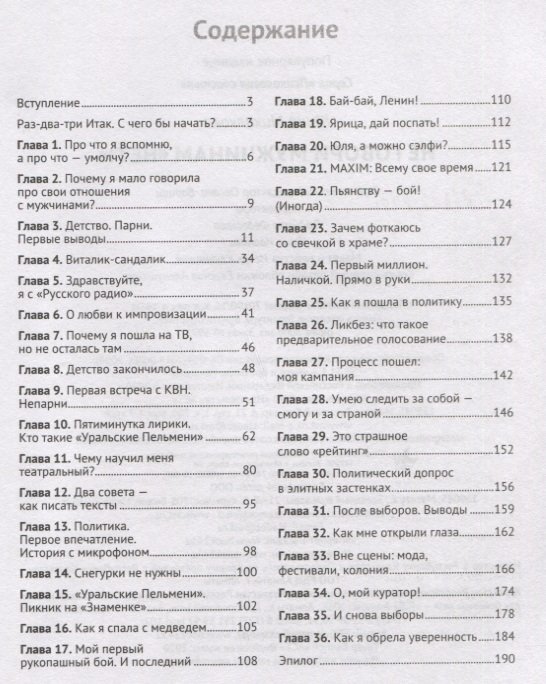 Содержание

Вступление 3

Раз-два-три Итак. С чего бы начать? 3

Глава 1. Про что я вспомню, а про что — умолчу? 6

Глава 2. Почему я мало говорила про свои отношения с мужчинами? 9

Глава 3. Детство. Парни. Первые выводы 11

Глава 4. Виталик-сандалик 34

Глава 5. Здравствуйте, я с «Русского радио» 37

Глава 6. О любви к импровизации 41

Глава 7. Почему я пошла на ТВ, но не осталась там 46

Глава 8. Детство закончилось 48

Глава 9. Первая встреча с КВН. Непарни 51

Глава 10. Пятиминутка лирики. Кто такие «Уральские Пельмени» 62

Глава 11. Чему научил меня театральный? 80

Глава 12. Два совета — как писать тексты 95

Глава 13. Политика. Первое впечатление. История с микрофоном 98

Глава 14. Снегурки не нужны 100

Глава 15. «Уральские Пельмени». Пикник на «Знаменке» 102

Глава 16. Как я спала с медведем 105

Глава 17. Мой первый рукопашный бой. И последний 108

Глава 18. Бай-бай, Ленин! 110

Глава 19. Ярица, дай поспать! 112

Глава 20. Юля, а можно сэлфи? 115

Глава 21. MAXIM: Всему свое время 121

Глава 22. Пьянству — бой! (Иногда) 124

Глава 23. Зачем фоткаюсь со свечкой в храме? 127

Глава 24. Первый миллион. Наличкой. Прямо в руки 132

Глава 25. Как я пошла в политику 135

Глава 26. Ликбез: что такое предварительное голосование 138

Глава 27. Процесс пошел: моя кампания 142

Глава 28. Умею следить за собой — смогу и за страной 146

Глава 29. Это страшное слово «рейтинг» 152

Глава 30. Политический допрос в элитных застенках 156

Глава 31. После выборов. Выводы 159

Глава 32. Как мне открыли глаза 162

Глава 33. Вне сцены: мода, фестивали, колония 166

Глава 34. О, мой куратор! 174

Глава 35. И снова выборы 178

Глава 36. Как я обрела уверенность 184

Эпилог 190